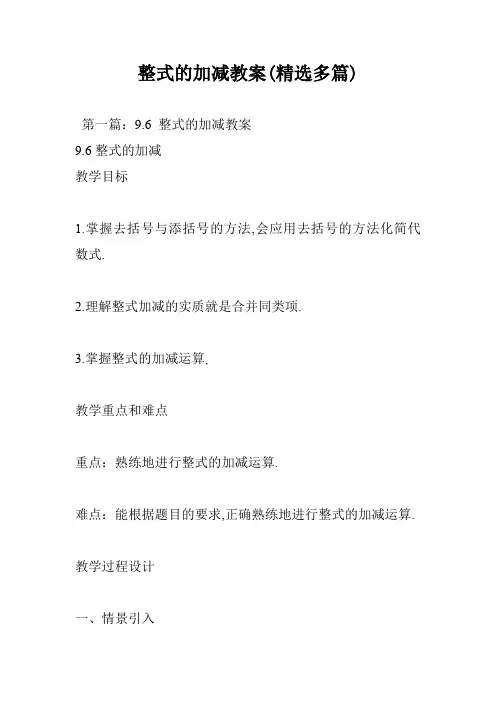 整式的加减教案(精选多篇)

第一篇：9.6 整式的加减教案

9.6 整式的加减

教学目标

1.掌握去括号与添括号的方法,会应用去括号的方法化简代数式.

2.理解整式加减的实质就是合并同类项.

3.掌握整式的加减运算.

教学重点和难点

重点：熟练地进行整式的加减运算.

难点：能根据题目的要求,正确熟练地进行整式的加减运算.

教学过程设计

一、情景引入